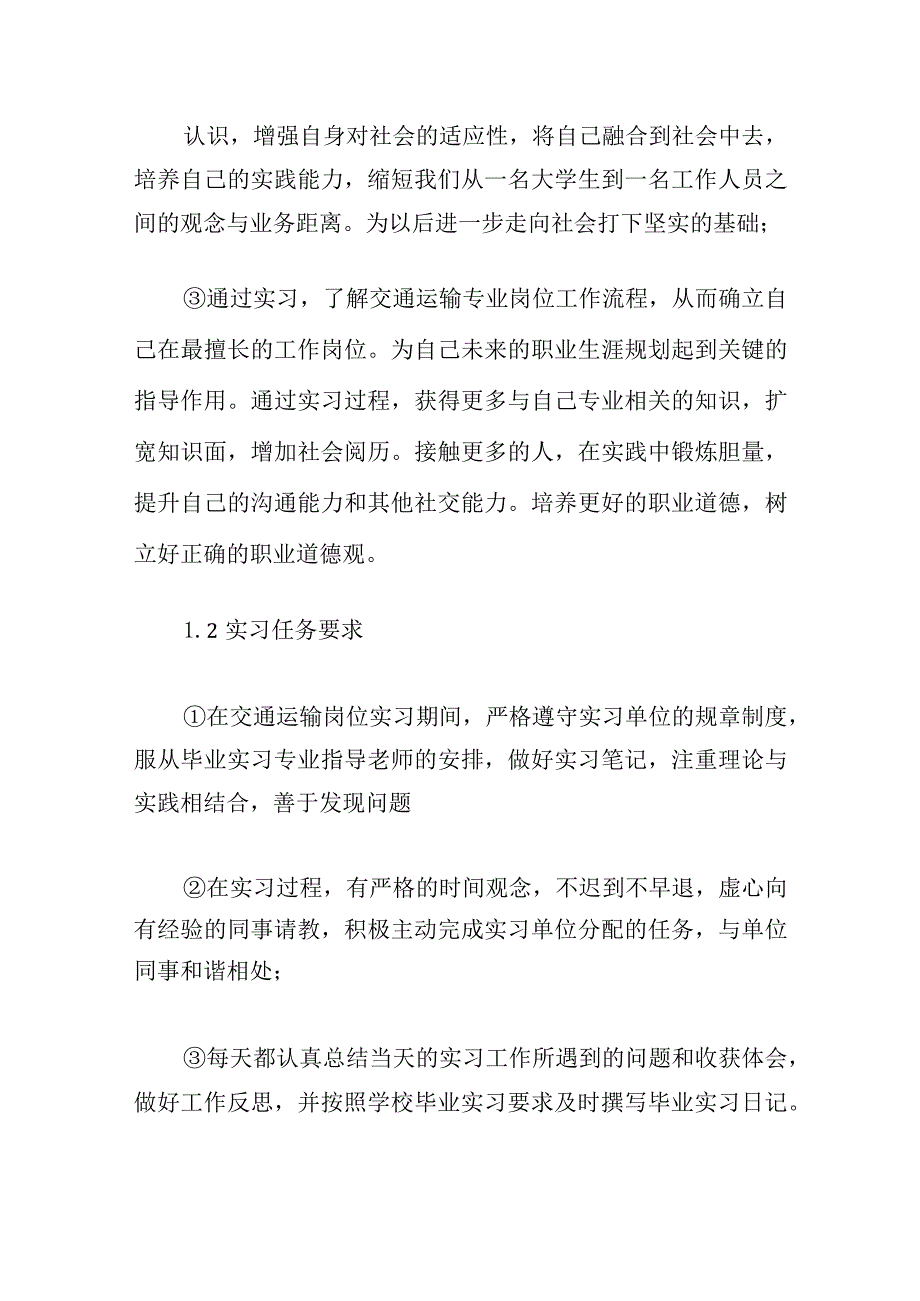 认识，增强自身对社会的适应性，将自己融合到社会中去，培养自己的实践能力，缩短我们从一名大学生到一名工作人员之间的观念与业务距离。为以后进一步走向社会打下坚实的基础；

③通过实习，了解交通运输专业岗位工作流程，从而确立自己在最擅长的工作岗位。为自己未来的职业生涯规划起到关键的指导作用。通过实习过程，获得更多与自己专业相关的知识，扩宽知识面，增加社会阅历。接触更多的人，在实践中锻炼胆量，提升自己的沟通能力和其他社交能力。培养更好的职业道德，树立好正确的职业道德观。

1.2 实习任务要求

①在交通运输岗位实习期间，严格遵守实习单位的规章制度，服从毕业实习专业指导老师的安排，做好实习笔记，注重理论与实践相结合，善于发现问题

②在实习过程，有严格的时间观念，不迟到不早退，虚心向有经验的同事请教，积极主动完成实习单位分配的任务，与单位同事和谐相处；

③每天都认真总结当天的实习工作所遇到的问题和收获体会，做好工作反思，并按照学校毕业实习要求及时撰写毕业实习日记。